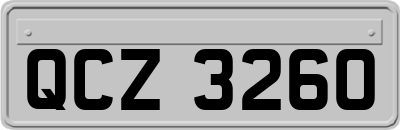 QCZ 3260